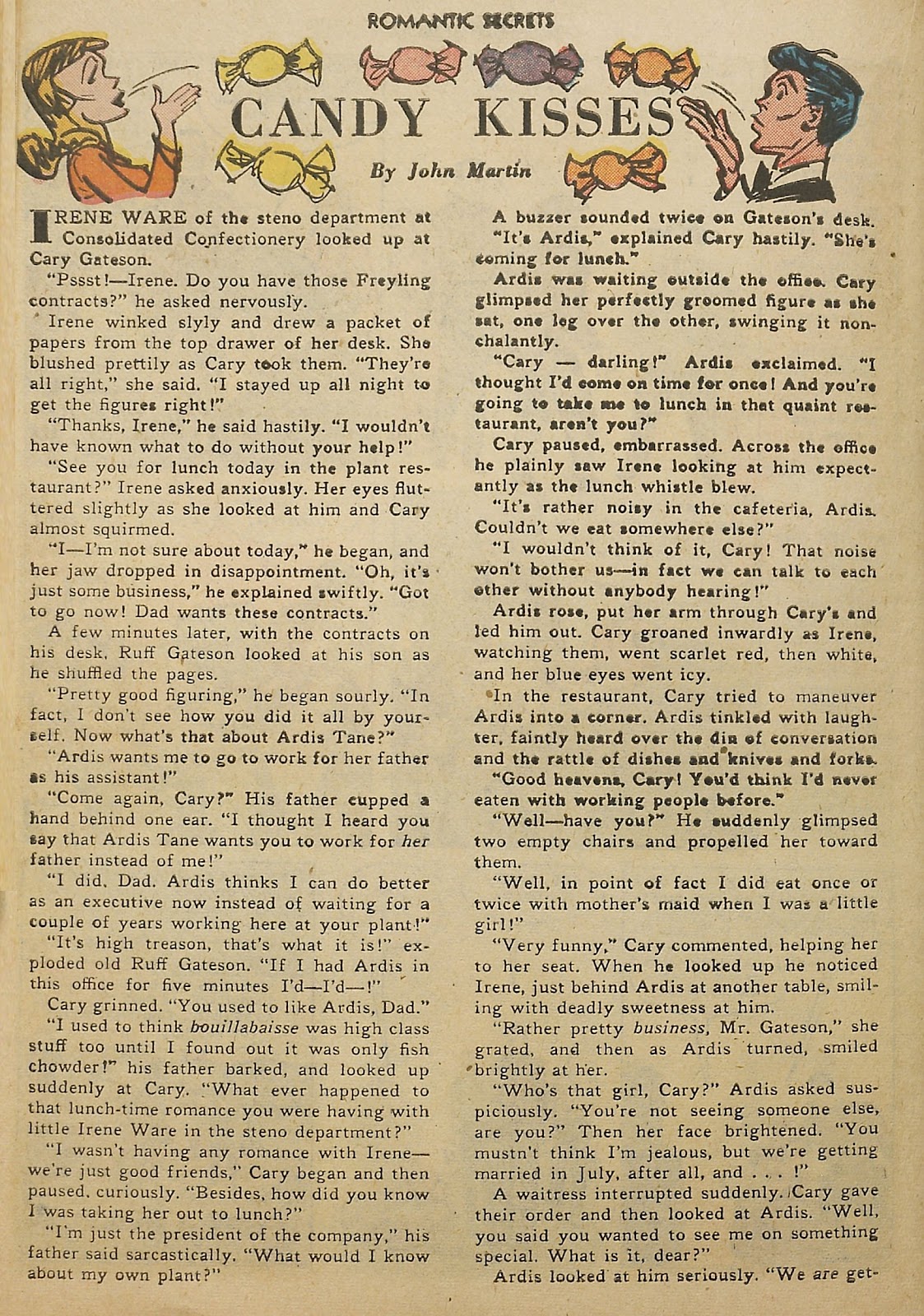 ROMANTIC SECRETS

CANDY KISSES

By John Martin

IRENE WARE of the steno department at Consolidated Confectionery looked up at Cary Gateson.

"Pssst!—Irene. Do you have those Freyling contracts?" he asked nervously.

Irene winked slyly and drew a packet of papers from the top drawer of her desk. She blushed prettily as Cary took them. "They're all right," she said. "I stayed up all night to get the figures right!"

"Thanks, Irene," he said hastily. "I wouldn't have known what to do without your help!"

"See you for lunch today in the plant restaurant?" Irene asked anxiously. Her eyes fluttered slightly as she looked at him and Cary almost squirmed.

"I—I'm not sure about today," he began, and her jaw dropped in disappointment. "Oh, it's just some business," he explained swiftly. "Got to go now! Dad wants these contracts."

A few minutes later, with the contracts on his desk, Ruff Gateson looked at his son as he shuffled the pages.

"Pretty good figuring," he began sourly. "In fact, I don't see how you did it all by yourself. Now what's that about Ardis Tane?"

"Ardis wants me to go to work for her father as his assistant!"

"Come again, Cary?" His father cupped a hand behind one ear. "I thought I heard you say that Ardis Tane wants you to work for her father instead of me!"

"I did, Dad. Ardis thinks I can do better as an executive now instead of waiting for a couple of years working here at your plant!"

"It's high treason, that's what it is!" exploded old Ruff Gateson. "If I had Ardis in this office for five minutes I'd—I'd—!"

Cary grinned. "You used to like Ardis, Dad."

"I used to think bouillabaisse was high class stuff too until I found out it was only fish chowder!" his father barked, and looked up suddenly at Cary. "What ever happened to that lunch-time romance you were having with little Irene Ware in the steno department?"

"I wasn't having any romance with Irene—we're just good friends," Cary began and then paused, curiously. "Besides, how did you know I was taking her out to lunch?"

"I'm just the president of the company," his father said sarcastically. "What would I know about my own plant?"

A buzzer sounded twice on Gateson's desk.

"It's Ardis," explained Cary hastily. "She's coming for lunch."

Ardis was waiting outside the office. Cary glimpsed her perfectly groomed figure as she sat, one leg over the other, swinging it nonchalantly.

"Cary — darling!" Ardis exclaimed. "I thought I'd come on time for once! And you're going to take me to lunch in that quaint restaurant, aren't you?"

Cary paused, embarrassed. Across the office he plainly saw Irene looking at him expectantly as the lunch whistle blew.

"It's rather noisy in the cafeteria, Ardis. Couldn't we eat somewhere else?"

"I wouldn't think of it, Cary! That noise won't bother us—in fact we can talk to each other without anybody hearing!"

Ardis rose, put her arm through Cary's and led him out. Cary groaned inwardly as Irene, watching them, went scarlet red, then white, and her blue eyes went icy.

In the restaurant, Cary tried to maneuver Ardis into a corner. Ardis tinkled with laughter, faintly heard over the din of conversation and the rattle of dishes and knives and forks.

"Good heavens, Cary! You'd think I'd never eaten with working people before."

"Well—have you?" He suddenly glimpsed two empty chairs and propelled her toward them.

"Well, in point of fact I did eat once or twice with mother's maid when I was a little girl!"

"Very funny," Cary commented, helping her to her seat. When he looked up he noticed Irene, just behind Ardis at another table, smiling with deadly sweetness at him.

"Rather pretty business, Mr. Gateson," she grated, and then as Ardis turned, smiled brightly at her.

"Who's that girl, Cary?" Ardis asked suspiciously. "You're not seeing someone else, are you?" Then her face brightened. "You mustn't think I'm jealous, but we're getting married in July, after all, and . . . !"

A waitress interrupted suddenly. Cary gave their order and then looked at Ardis. "Well, you said you wanted to see me on something special. What is it, dear?"

Ardis looked at him seriously. "We are get-